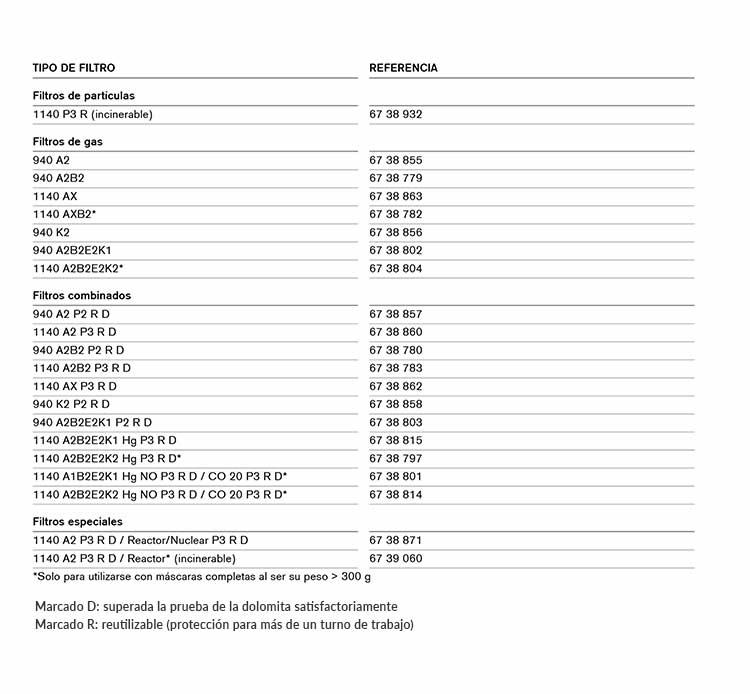 | TIPO DE FILTRO | REFERENCIA |
|---|---|
| **Filtros de partículas** | |
| 1140 P3 R (incinerable) | 67 38 932 |
| **Filtros de gas** | |
| 940 A2 | 67 38 855 |
| 940 A2B2 | 67 38 779 |
| 1140 AX | 67 38 863 |
| 1140 AXB2* | 67 38 782 |
| 940 K2 | 67 38 856 |
| 940 A2B2E2K1 | 67 38 802 |
| 1140 A2B2E2K2* | 67 38 804 |
| **Filtros combinados** | |
| 940 A2 P2 R D | 67 38 857 |
| 1140 A2 P3 R D | 67 38 860 |
| 940 A2B2 P2 R D | 67 38 780 |
| 1140 A2B2 P3 R D | 67 38 783 |
| 1140 AX P3 R D | 67 38 862 |
| 940 K2 P2 R D | 67 38 858 |
| 940 A2B2E2K1 P2 R D | 67 38 803 |
| 1140 A2B2E2K1 Hg P3 R D | 67 38 815 |
| 1140 A2B2E2K2 Hg P3 R D* | 67 38 797 |
| 1140 A1B2E2K1 Hg NO P3 R D / CO 20 P3 R D* | 67 38 801 |
| 1140 A2B2E2K2 Hg NO P3 R D / CO 20 P3 R D* | 67 38 814 |
| **Filtros especiales** | |
| 1140 A2 P3 R D / Reactor/Nuclear P3 R D | 67 38 871 |
| 1140 A2 P3 R D / Reactor* (incinerable) | 67 39 060 |

*Solo para utilizarse con máscaras completas al ser su peso > 300 g

Marcado D: superada la prueba de la dolomita satisfactoriamente
Marcado R: reutilizable (protección para más de un turno de trabajo)